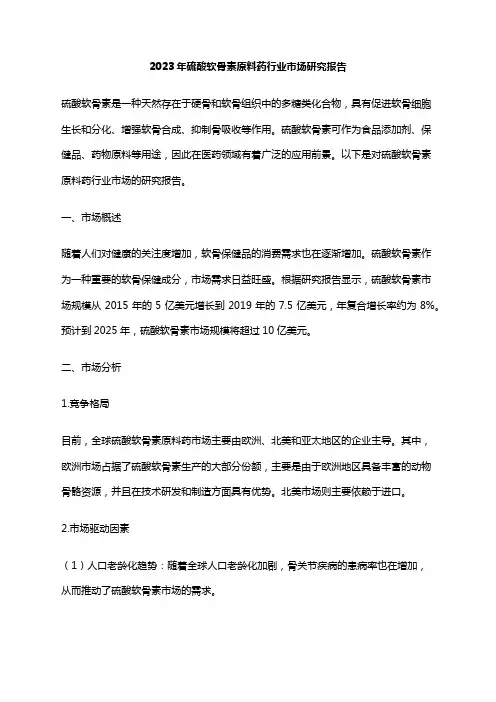 2023年硫酸软骨素原料药行业市场研究报告

硫酸软骨素是一种天然存在于硬骨和软骨组织中的多糖类化合物，具有促进软骨细胞生长和分化、增强软骨合成、抑制骨吸收等作用。硫酸软骨素可作为食品添加剂、保健品、药物原料等用途，因此在医药领域有着广泛的应用前景。以下是对硫酸软骨素原料药行业市场的研究报告。

一、市场概述

随着人们对健康的关注度增加，软骨保健品的消费需求也在逐渐增加。硫酸软骨素作为一种重要的软骨保健成分，市场需求日益旺盛。根据研究报告显示，硫酸软骨素市场规模从 2015 年的 5 亿美元增长到 2019 年的 7.5 亿美元，年复合增长率约为 8%。预计到 2025 年，硫酸软骨素市场规模将超过 10 亿美元。

二、市场分析

1.竞争格局

目前，全球硫酸软骨素原料药市场主要由欧洲、北美和亚太地区的企业主导。其中，欧洲市场占据了硫酸软骨素生产的大部分份额，主要是由于欧洲地区具备丰富的动物骨骼资源，并且在技术研发和制造方面具有优势。北美市场则主要依赖于进口。

2.市场驱动因素

（1）人口老龄化趋势：随着全球人口老龄化加剧，骨关节疾病的患病率也在增加，从而推动了硫酸软骨素市场的需求。